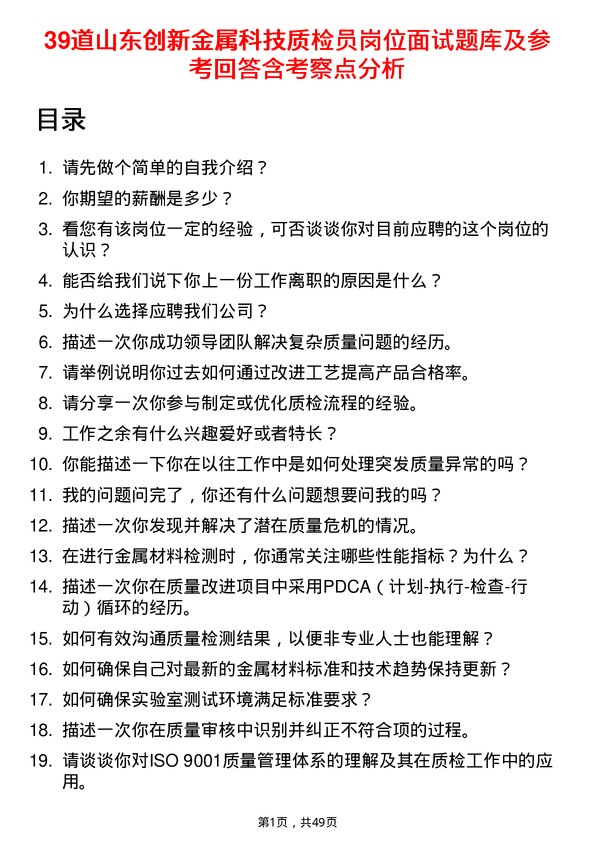 39道山东创新金属科技质检员岗位面试题库及参考回答含考察点分析

目录

1. 请先做个简单的自我介绍？
2. 你期望的薪酬是多少？
3. 看您有该岗位一定的经验，可否谈谈你对目前应聘的这个岗位的认识？
4. 能否给我们说下你上一份工作离职的原因是什么？
5. 为什么选择应聘我们公司？
6. 描述一次你成功领导团队解决复杂质量问题的经历。
7. 请举例说明你过去如何通过改进工艺提高产品合格率。
8. 请分享一次你参与制定或优化质检流程的经验。
9. 工作之余有什么兴趣爱好或者特长？
10. 你能描述一下你在以往工作中是如何处理突发质量异常的吗？
11. 我的问题问完了，你还有什么问题想要问我的吗？
12. 描述一次你发现并解决了潜在质量危机的情况。
13. 在进行金属材料检测时，你通常关注哪些性能指标？为什么？
14. 描述一次你在质量改进项目中采用PDCA（计划-执行-检查-行动）循环的经历。
15. 如何有效沟通质量检测结果，以便非专业人士也能理解？
16. 如何确保自己对最新的金属材料标准和技术趋势保持更新？
17. 如何确保实验室测试环境满足标准要求？
18. 描述一次你在质量审核中识别并纠正不符合项的过程。
19. 请谈谈你对ISO 9001质量管理体系的理解及其在质检工作中的应用。

第1页，共49页